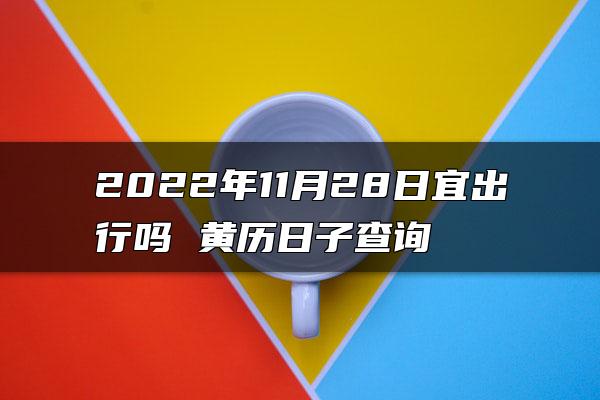 2022年11月28日宜出行吗 黄历日子查询